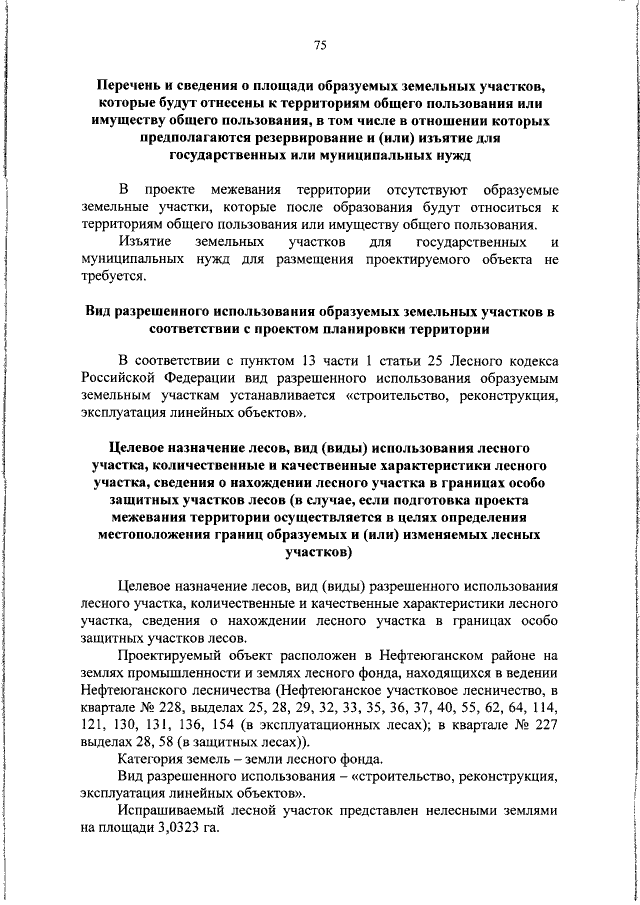 75

Перечень и сведения о площади образуемых земельных участков, которые будут отнесены к территориям общего пользования или имуществу общего пользования, в том числе в отношении которых предполагаются резервирование и (или) изъятие для государственных или муниципальных нужд

В проекте межевания территории отсутствуют образуемые земельные участки, которые после образования будут относиться к территориям общего пользования или имуществу общего пользования.

Изъятие земельных участков для государственных и муниципальных нужд для размещения проектируемого объекта не требуется.

Вид разрешенного использования образуемых земельных участков в соответствии с проектом планировки территории

В соответствии с пунктом 13 части 1 статьи 25 Лесного кодекса Российской Федерации вид разрешенного использования образуемым земельным участкам устанавливается «строительство, реконструкция, эксплуатация линейных объектов».

Целевое назначение лесов, вид (виды) использования лесного участка, количественные и качественные характеристики лесного участка, сведения о нахождении лесного участка в границах особо защитных участков лесов (в случае, если подготовка проекта межевания территории осуществляется в целях определения местоположения границ образуемых и (или) изменяемых лесных участков)

Целевое назначение лесов, вид (виды) разрешенного использования лесного участка, количественные и качественные характеристики лесного участка, сведения о нахождении лесного участка в границах особо защитных участков лесов.

Проектируемый объект расположен в Нефтеюганском районе на землях промышленности и землях лесного фонда, находящихся в ведении Нефтеюганского лесничества (Нефтеюганское участковое лесничество, в квартале № 228, выделах 25, 28, 29, 32, 33, 35, 36, 37, 40, 55, 62, 64, 114, 121, 130, 131, 136, 154 (в эксплуатационных лесах); в квартале № 227 выделах 28, 58 (в защитных лесах)).

Категория земель – земли лесного фонда.

Вид разрешенного использования – «строительство, реконструкция, эксплуатация линейных объектов».

Испрашиваемый лесной участок представлен нелесными землями на площади 3,0323 га.